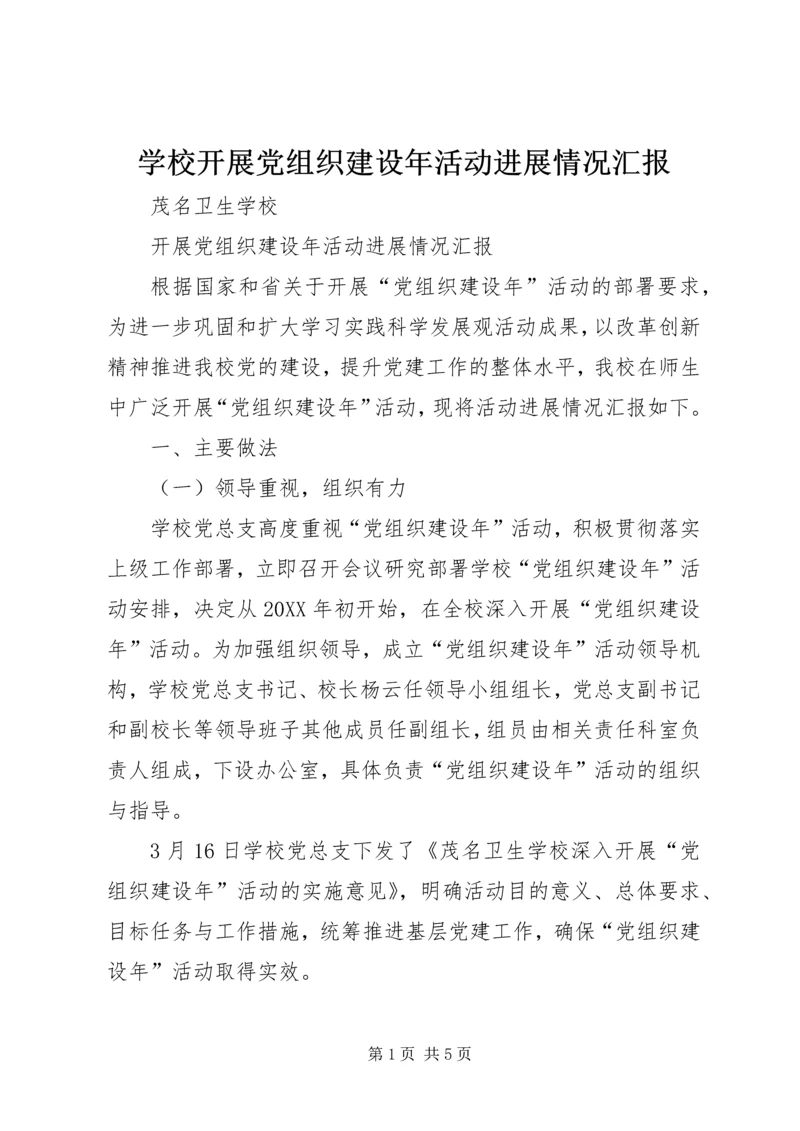 学校开展党组织建设年活动进展情况汇报

茂名卫生学校

开展党组织建设年活动进展情况汇报

根据国家和省关于开展“党组织建设年”活动的部署要求，为进一步巩固和扩大学习实践科学发展观活动成果，以改革创新精神推进我校党的建设，提升党建工作的整体水平，我校在师生中广泛开展“党组织建设年”活动，现将活动进展情况汇报如下。

一、主要做法

（一）领导重视，组织有力

学校党总支高度重视“党组织建设年”活动，积极贯彻落实上级工作部署，立即召开会议研究部署学校“党组织建设年”活动安排，决定从20XX年初开始，在全校深入开展“党组织建设年”活动。为加强组织领导，成立“党组织建设年”活动领导机构，学校党总支书记、校长杨云任领导小组组长，党总支副书记和副校长等领导班子其他成员任副组长，组员由相关责任科室负责人组成，下设办公室，具体负责“党组织建设年”活动的组织与指导。

3月16日学校党总支下发了《茂名卫生学校深入开展“党组织建设年”活动的实施意见》，明确活动目的意义、总体要求、目标任务与工作措施，统筹推进基层党建工作，确保“党组织建设年”活动取得实效。

第1页 共5页